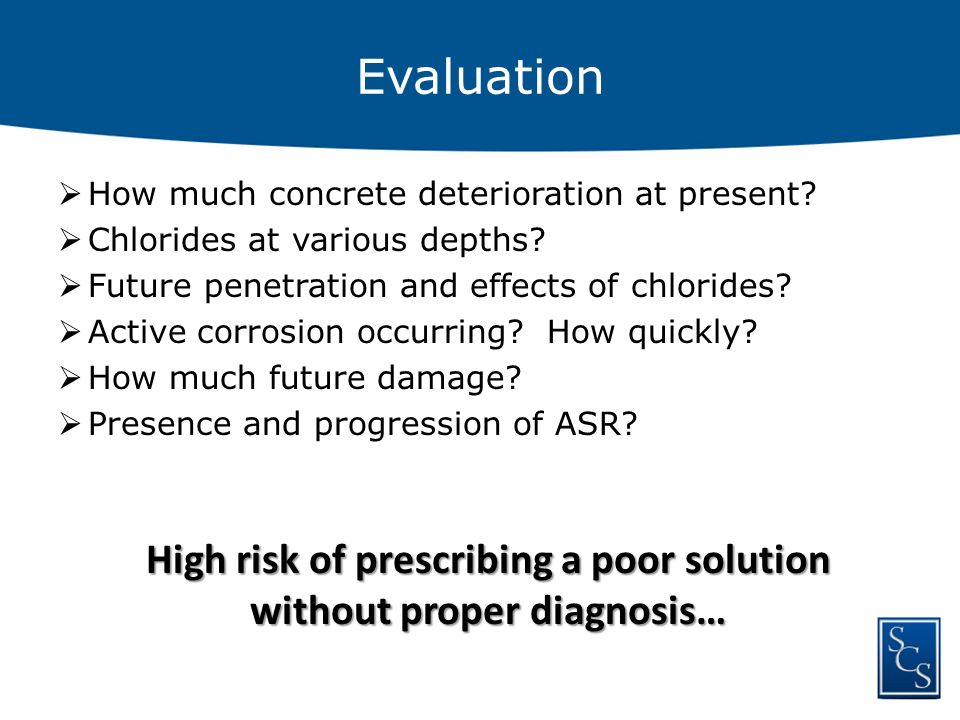 Evaluation

➢ How much concrete deterioration at present?
➢ Chlorides at various depths?
➢ Future penetration and effects of chlorides?
➢ Active corrosion occurring? How quickly?
➢ How much future damage?
➢ Presence and progression of ASR?

High risk of prescribing a poor solution without proper diagnosis…

SCS